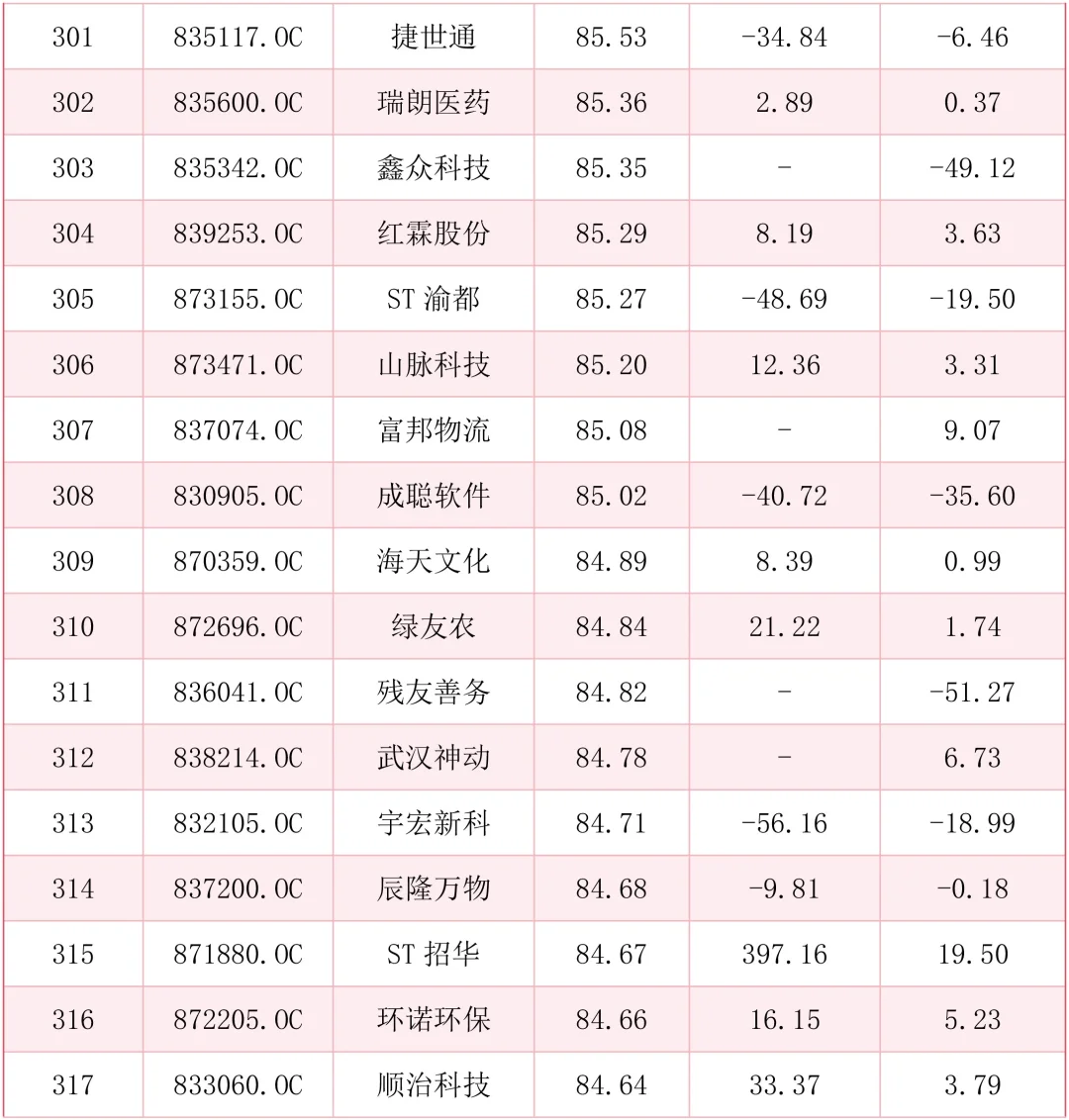 | 301 | 835117.OC | 捷世通 | 85.53 | -34.84 | -6.46 |
|---|---|---|---|---|---|
| 302 | 835600.OC | 瑞朗医药 | 85.36 | 2.89 | 0.37 |
| 303 | 835342.OC | 鑫众科技 | 85.35 | - | -49.12 |
| 304 | 839253.OC | 红霖股份 | 85.29 | 8.19 | 3.63 |
| 305 | 873155.OC | ST 渝都 | 85.27 | -48.69 | -19.50 |
| 306 | 873471.OC | 山脉科技 | 85.20 | 12.36 | 3.31 |
| 307 | 837074.OC | 富邦物流 | 85.08 | - | 9.07 |
| 308 | 830905.OC | 成聪软件 | 85.02 | -40.72 | -35.60 |
| 309 | 870359.OC | 海天文化 | 84.89 | 8.39 | 0.99 |
| 310 | 872696.OC | 绿友农 | 84.84 | 21.22 | 1.74 |
| 311 | 836041.OC | 残友善务 | 84.82 | - | -51.27 |
| 312 | 838214.OC | 武汉神动 | 84.78 | - | 6.73 |
| 313 | 832105.OC | 宇宏新科 | 84.71 | -56.16 | -18.99 |
| 314 | 837200.OC | 辰隆万物 | 84.68 | -9.81 | -0.18 |
| 315 | 871880.OC | ST 招华 | 84.67 | 397.16 | 19.50 |
| 316 | 872205.OC | 环诺环保 | 84.66 | 16.15 | 5.23 |
| 317 | 833060.OC | 顺治科技 | 84.64 | 33.37 | 3.79 |